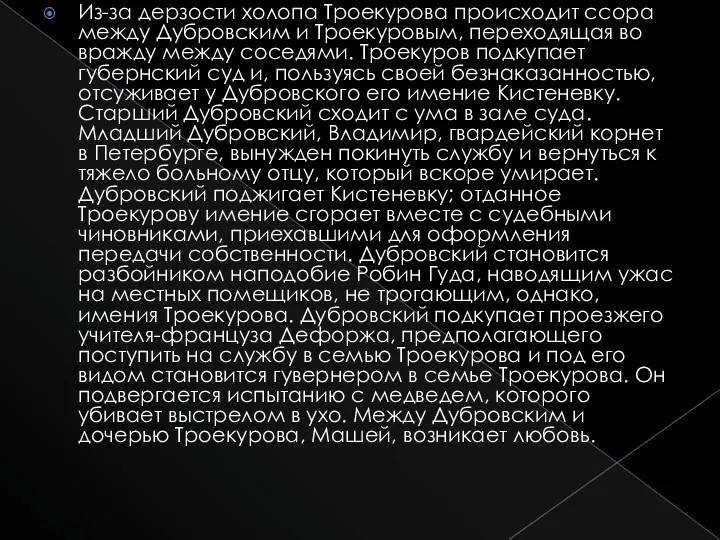 Из-за дерзости холопа Троекурова происходит ссора между Дубровским и Троекуровым, переходящая во вражду между соседями. Троекуров подкупает губернский суд и, пользуясь своей безнаказанностью, отсуживает у Дубровского его имение Кистеневку. Старший Дубровский сходит с ума в зале суда. Младший Дубровский, Владимир, гвардейский корнет в Петербурге, вынужден покинуть службу и вернуться к тяжело больному отцу, который вскоре умирает. Дубровский поджигает Кистеневку; отданное Троекурову имение сгорает вместе с судебными чиновниками, приехавшими для оформления передачи собственности. Дубровский становится разбойником наподобие Робин Гуда, наводящим ужас на местных помещиков, не трогающим, однако, имения Троекурова. Дубровский подкупает проезжего учителя-француза Дефоржа, предполагающего поступить на службу в семью Троекурова и под его видом становится гувернером в семье Троекурова. Он подвергается испытанию с медведем, которого убивает выстрелом в ухо. Между Дубровским и дочерью Троекурова, Машей, возникает любовь.